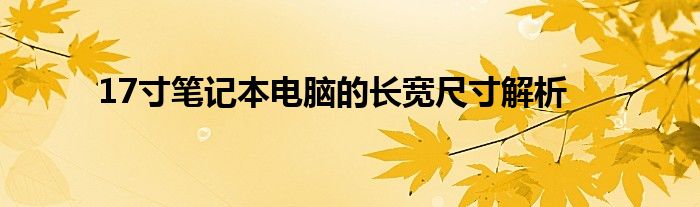 17寸笔记本电脑的长宽尺寸解析